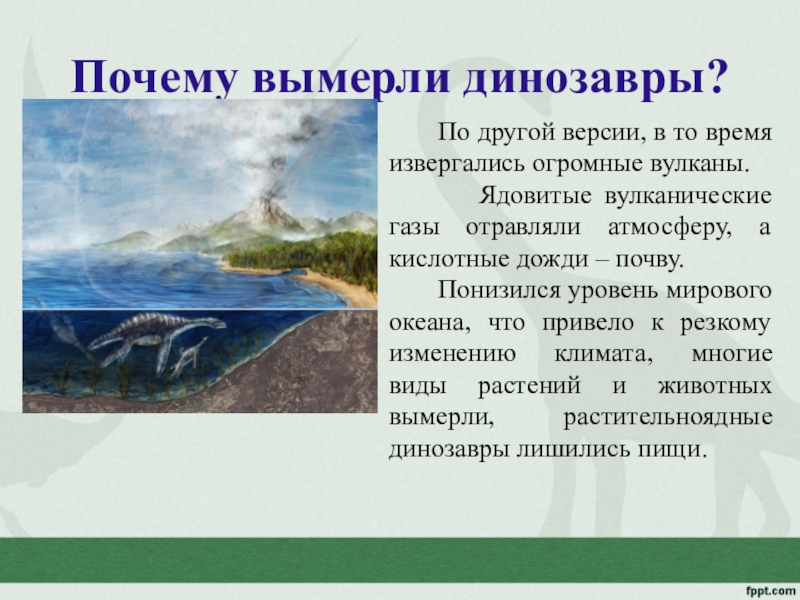 Почему вымерли динозавры?

По другой версии, в то время извергались огромные вулканы.

Ядовитые вулканические газы отравляли атмосферу, а кислотные дожди – почву.

Понизился уровень мирового океана, что привело к резкому изменению климата, многие виды растений и животных вымерли, растительноядные динозавры лишились пищи.

fppt.com